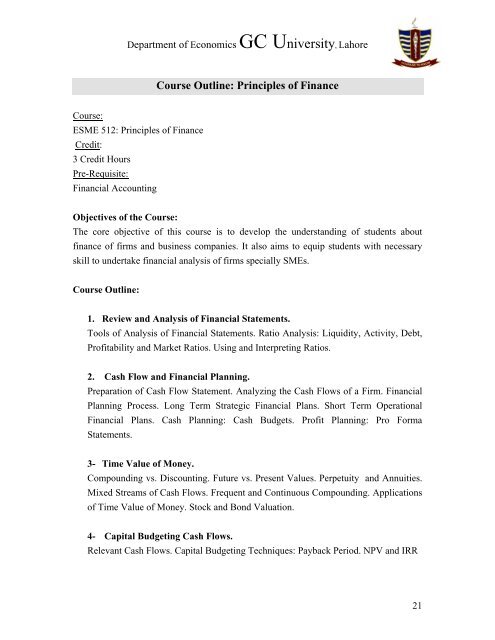 Department of Economics GC University, Lahore

Course Outline: Principles of Finance

Course:
ESME 512: Principles of Finance
Credit:
3 Credit Hours
Pre-Requisite:
Financial Accounting

Objectives of the Course:
The core objective of this course is to develop the understanding of students about finance of firms and business companies. It also aims to equip students with necessary skill to undertake financial analysis of firms specially SMEs.

Course Outline:

1. Review and Analysis of Financial Statements.
Tools of Analysis of Financial Statements. Ratio Analysis: Liquidity, Activity, Debt, Profitability and Market Ratios. Using and Interpreting Ratios.

2. Cash Flow and Financial Planning.
Preparation of Cash Flow Statement. Analyzing the Cash Flows of a Firm. Financial Planning Process. Long Term Strategic Financial Plans. Short Term Operational Financial Plans. Cash Planning: Cash Budgets. Profit Planning: Pro Forma Statements.

3- Time Value of Money.
Compounding vs. Discounting. Future vs. Present Values. Perpetuity and Annuities. Mixed Streams of Cash Flows. Frequent and Continuous Compounding. Applications of Time Value of Money. Stock and Bond Valuation.

4- Capital Budgeting Cash Flows.
Relevant Cash Flows. Capital Budgeting Techniques: Payback Period. NPV and IRR

21